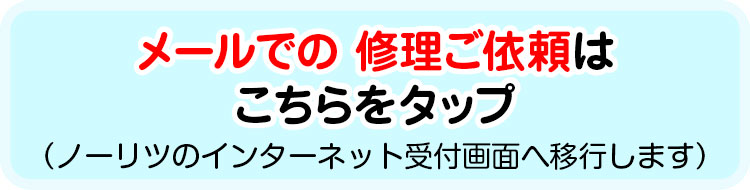 メールでの 修理ご依頼は
こちらをタップ
（ノーリツのインターネット受付画面へ移行します）